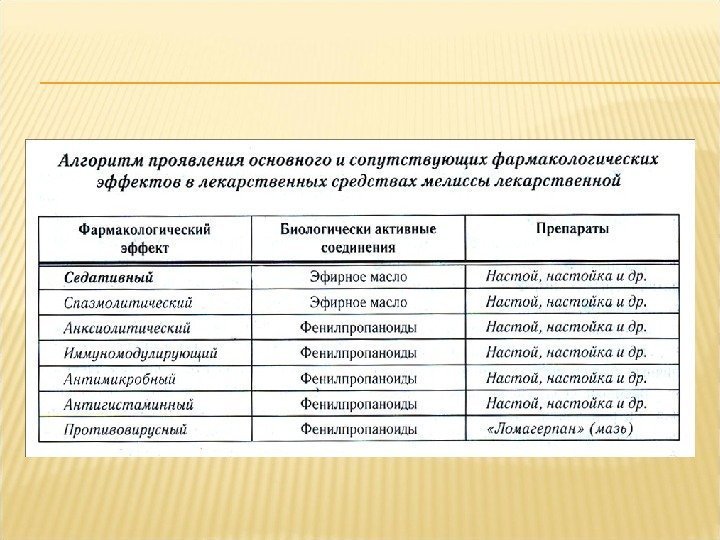 Алгоритм проявления основного и сопутствующих фармакологических эффектов в лекарственных средствах мелиссы лекарственной

| Фармакологический эффект | Биологически активные соединения | Препараты |
|---|---|---|
| Седативный | Эфирное масло | Настой, настойка и др. |
| Спазмолитический | Эфирное масло | Настой, настойка и др. |
| Анксиолитический | Фенилпропаноиды | Настой, настойка и др. |
| Иммуномодулирующий | Фенилпропаноиды | Настой, настойка и др. |
| Антимикробный | Фенилпропаноиды | Настой, настойка и др. |
| Антигистаминный | Фенилпропаноиды | Настой, настойка и др. |
| Противовирусный | Фенилпропаноиды | «Ломагерпан» (мазь) |